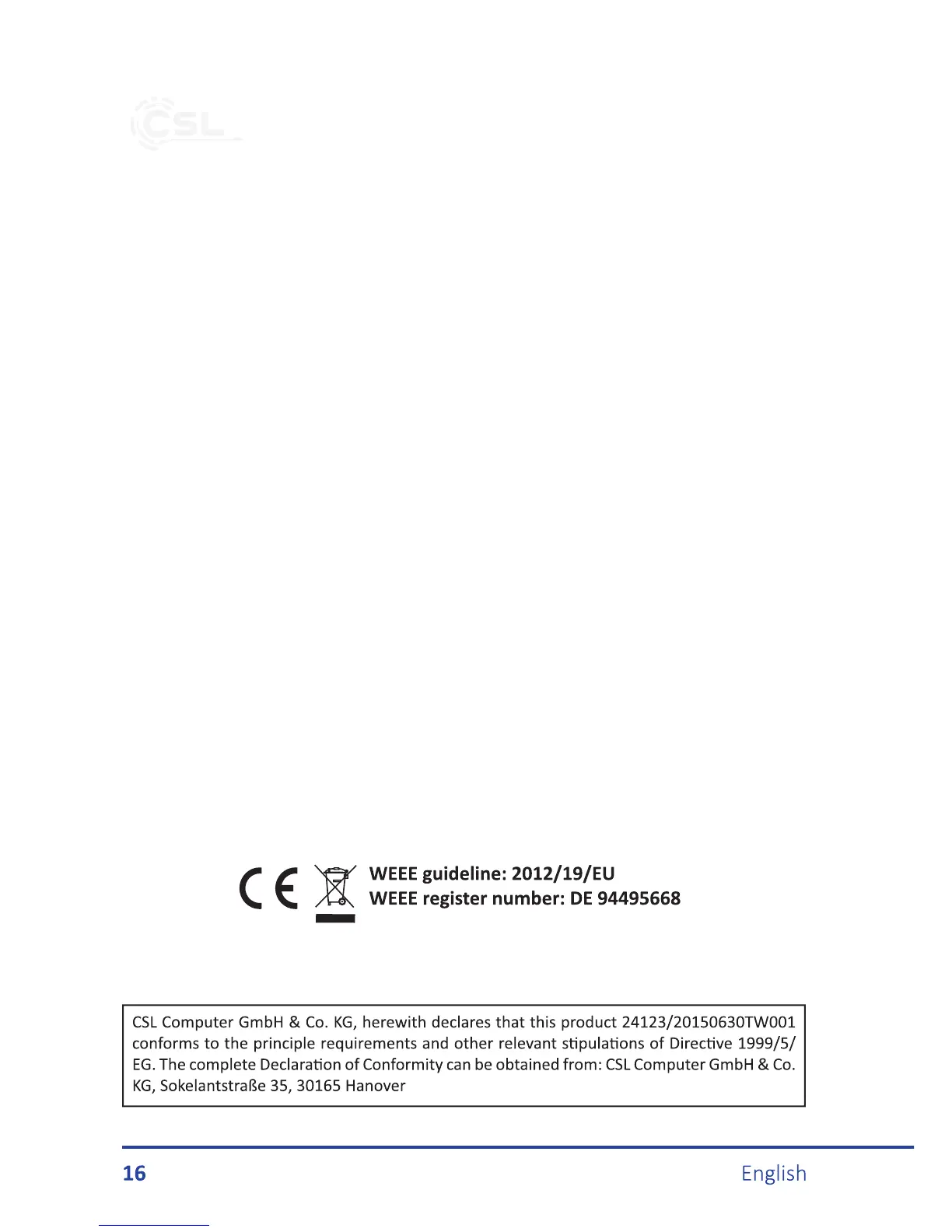 CSL

WEEE guideline: 2012/19/EU
WEEE register number: DE 94495668

CSL Computer GmbH & Co. KG, herewith declares that this product 24123/20150630TW001 conforms to the principle requirements and other relevant stipulations of Directive 1999/5/EG. The complete Declaration of Conformity can be obtained from: CSL Computer GmbH & Co. KG, Sokelantstraße 35, 30165 Hanover

16 English